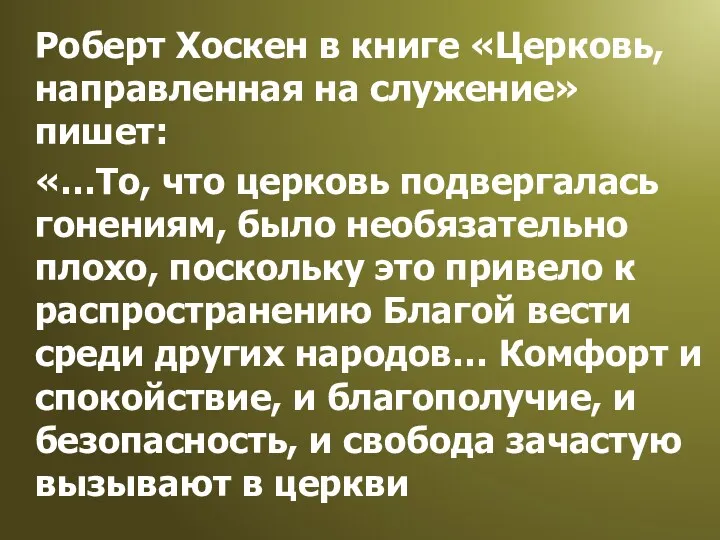 Роберт Хоскен в книге «Церковь, направленная на служение» пишет:

«…То, что церковь подвергалась гонениям, было необязательно плохо, поскольку это привело к распространению Благой вести среди других народов… Комфорт и спокойствие, и благополучие, и безопасность, и свобода зачастую вызывают в церкви